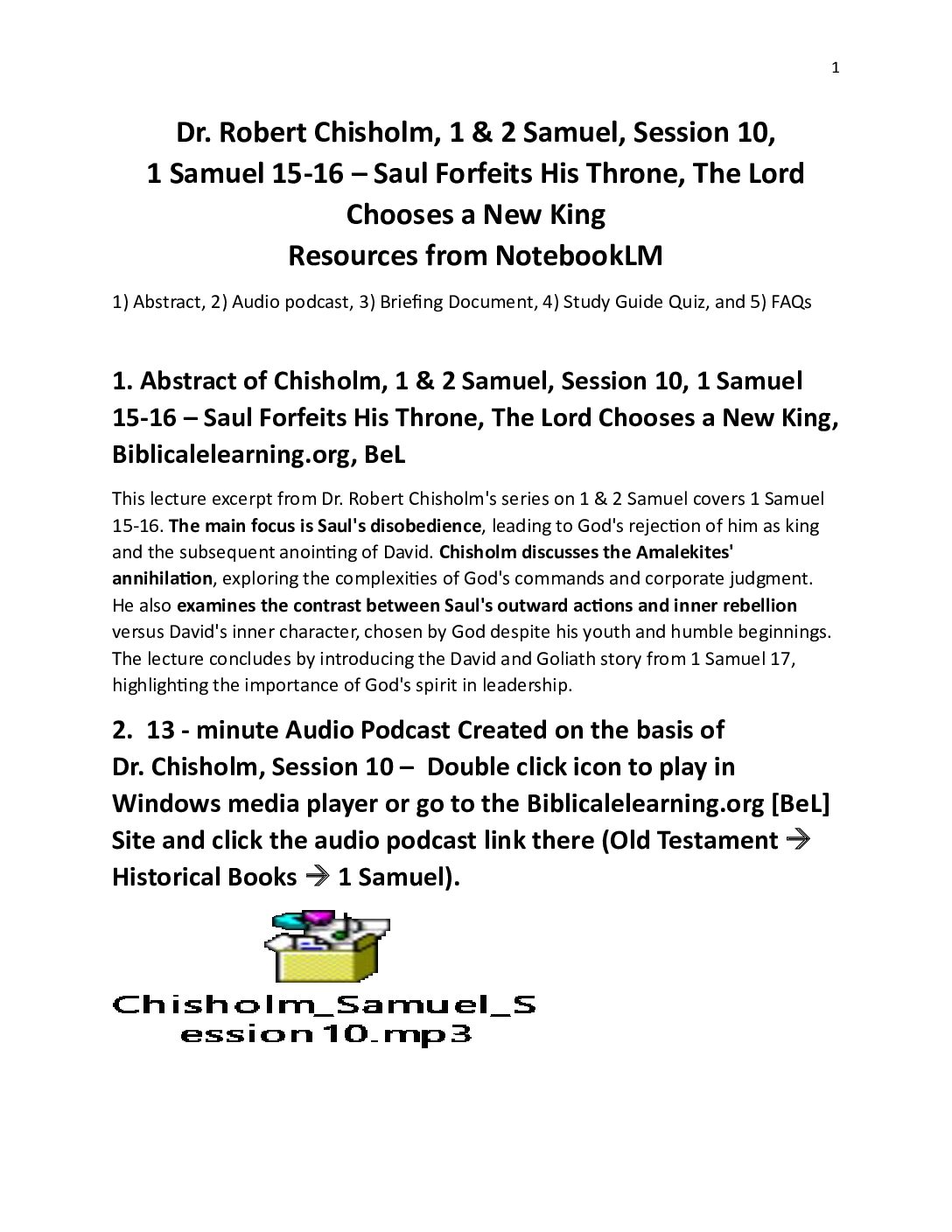 1

Dr. Robert Chisholm, 1 & 2 Samuel, Session 10, 1 Samuel 15-16 – Saul Forfeits His Throne, The Lord Chooses a New King
Resources from NotebookLM

1) Abstract, 2) Audio podcast, 3) Briefing Document, 4) Study Guide Quiz, and 5) FAQs

1. Abstract of Chisholm, 1 & 2 Samuel, Session 10, 1 Samuel 15-16 – Saul Forfeits His Throne, The Lord Chooses a New King, Biblicalelearning.org, BeL

This lecture excerpt from Dr. Robert Chisholm's series on 1 & 2 Samuel covers 1 Samuel 15-16. The main focus is Saul's disobedience, leading to God's rejection of him as king and the subsequent anointing of David. Chisholm discusses the Amalekites' annihilation, exploring the complexities of God's commands and corporate judgment. He also examines the contrast between Saul's outward actions and inner rebellion versus David's inner character, chosen by God despite his youth and humble beginnings. The lecture concludes by introducing the David and Goliath story from 1 Samuel 17, highlighting the importance of God's spirit in leadership.

2. 13 - minute Audio Podcast Created on the basis of Dr. Chisholm, Session 10 – Double click icon to play in Windows media player or go to the Biblicalelearning.org [BeL] Site and click the audio podcast link there (Old Testament → Historical Books → 1 Samuel).

Chisholm_Samuel_Session10.mp3